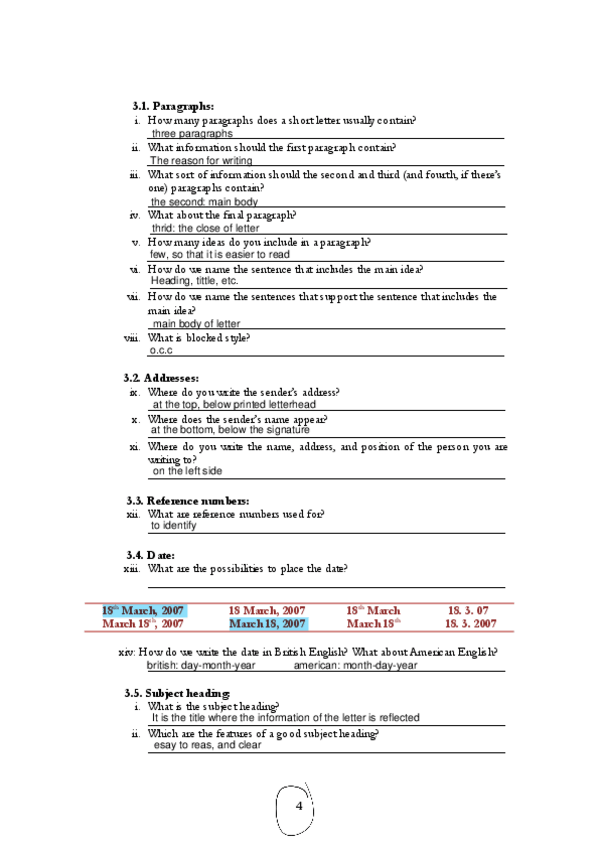 **3.1. Paragraphs:**

i. How many paragraphs does a short letter usually contain?
three paragraphs

ii. What information should the first paragraph contain?
The reason for writing

iii. What sort of information should the second and third (and fourth, if there's one) paragraphs contain?
the second: main body

iv. What about the final paragraph?
thrid: the close of letter

v. How many ideas do you include in a paragraph?
few, so that it is easier to read

vi. How do we name the sentence that includes the main idea?
Heading, tittle, etc.

vii. How do we name the sentences that support the sentence that includes the main idea?
main body of letter

viii. What is blocked style?
o.c.c

**3.2. Addresses:**

ix. Where do you write the sender's address?
at the top, below printed letterhead

x. Where does the sender's name appear?
at the bottom, below the signature

xi. Where do you write the name, address, and position of the person you are writing to?
on the left side

**3.3. Reference numbers:**

xii. What are reference numbers used for?
to identify

**3.4. Date:**

xiii. What are the possibilities to place the date?

| 18$^{th}$ March, 2007 | 18 March, 2007 | 18$^{th}$ March | 18. 3. 07 |
|---|---|---|---|
| March 18$^{th}$, 2007 | March 18, 2007 | March 18$^{th}$ | 18. 3. 2007 |

xiv: How do we write the date in British English? What about American English?
british: day-month-year american: month-day-year

**3.5. Subject heading:**

i. What is the subject heading?
It is the title where the information of the letter is reflected

ii. Which are the features of a good subject heading?
esay to reas, and clear

4